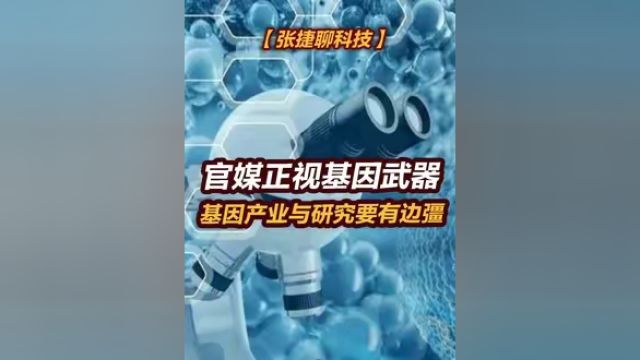 【张捷聊科技】

官媒正视基因武器

基因产业与研究要有边疆